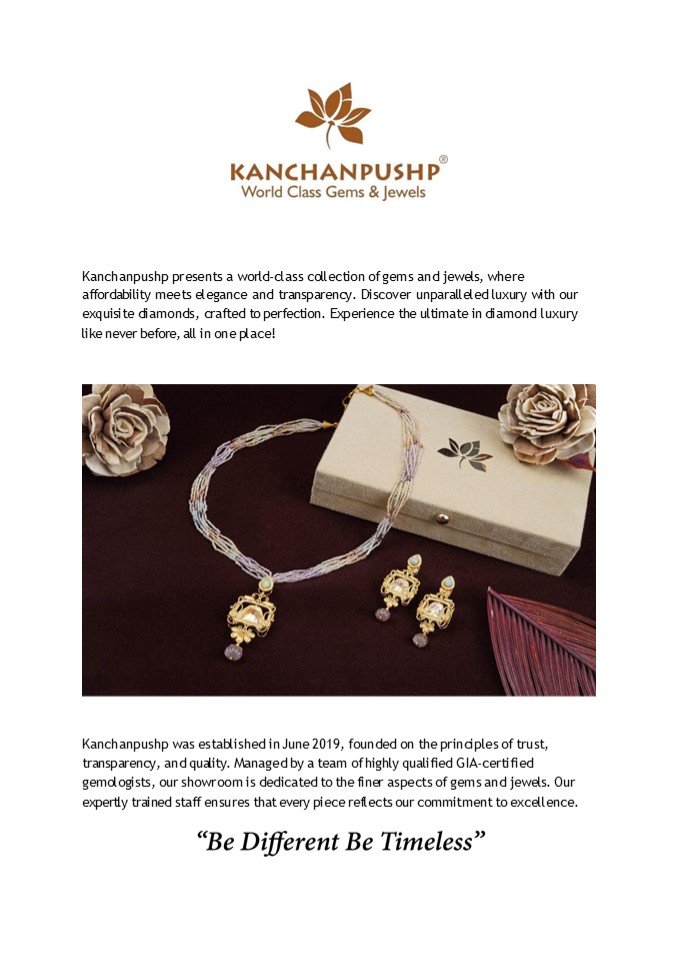 KANCHANPUSHP®
World Class Gems & Jewels

Kanchanpushp presents a world-class collection of gems and jewels, where affordability meets elegance and transparency. Discover unparalleled luxury with our exquisite diamonds, crafted to perfection. Experience the ultimate in diamond luxury like never before, all in one place!

Kanchanpushp was established in June 2019, founded on the principles of trust, transparency, and quality. Managed by a team of highly qualified GIA-certified gemologists, our showroom is dedicated to the finer aspects of gems and jewels. Our expertly trained staff ensures that every piece reflects our commitment to excellence.

"Be Different Be Timeless"